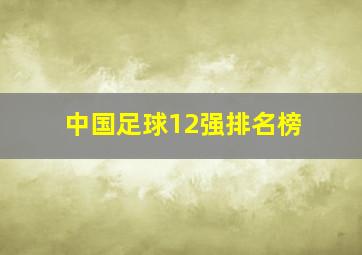 中国足球12强排名榜